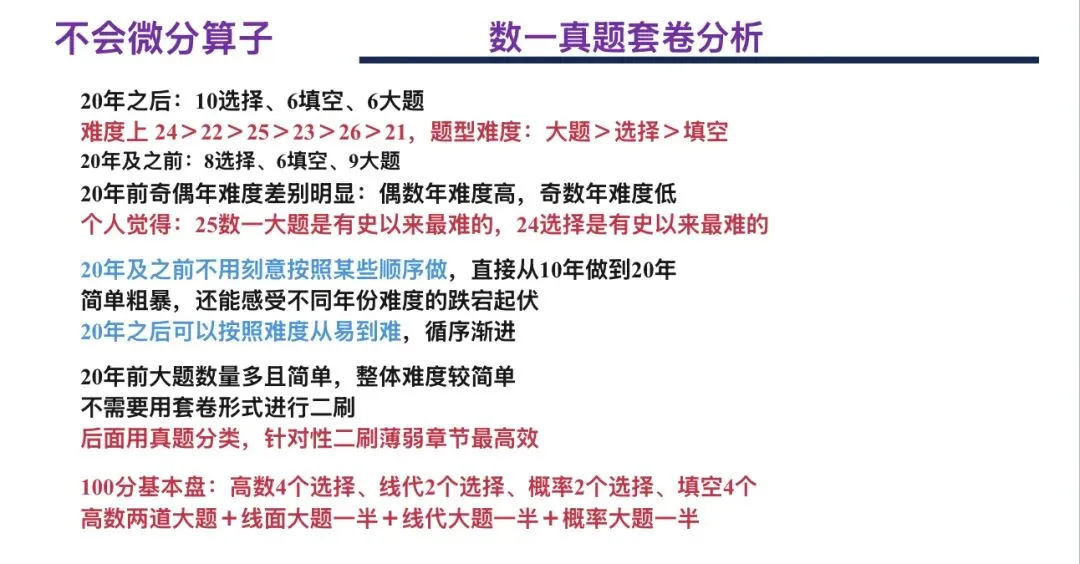 不会微分算子

数一真题套卷分析

20年之后：10选择、6填空、6大题
难度上 24＞22＞25＞23＞26＞21，题型难度：大题＞选择＞填空
20年及之前：8选择、6填空、9大题
20年前奇偶年难度差别明显：偶数年难度高，奇数年难度低
个人觉得：25数一大题是有史以来最难的，24选择是有史以来最难的

20年及之前不用刻意按照某些顺序做，直接从10年做到20年
简单粗暴，还能感受不同年份难度的跌宕起伏
20年之后可以按照难度从易到难，循序渐进

20年前大题数量多且简单，整体难度较简单
不需要用套卷形式进行二刷
后面用真题分类，针对性二刷薄弱章节最高效

100分基本盘：高数4个选择、线代2个选择、概率2个选择、填空4个
高数两道大题＋线面大题一半＋线代大题一半＋概率大题一半